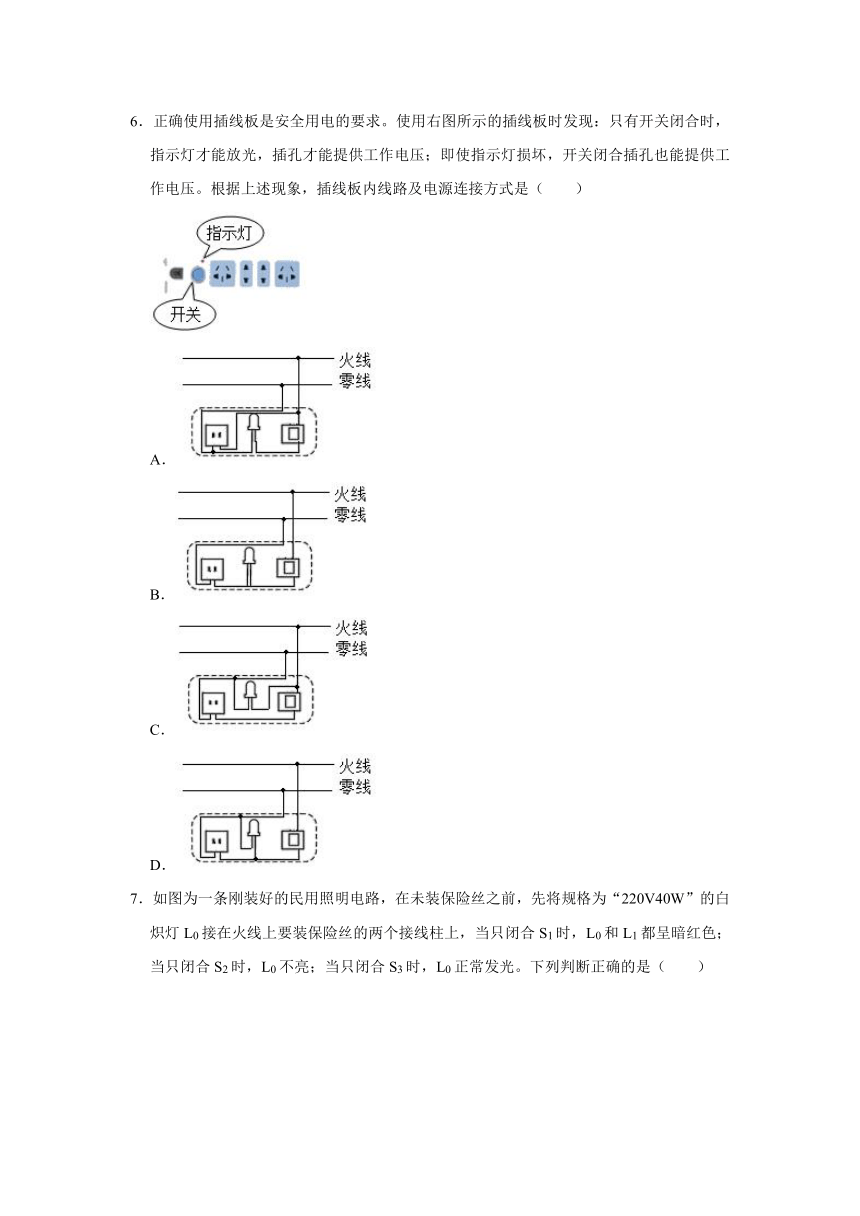 6．正确使用插线板是安全用电的要求。使用右图所示的插线板时发现：只有开关闭合时，指示灯才能放光，插孔才能提供工作电压；即使指示灯损坏，开关闭合插孔也能提供工作电压。根据上述现象，插线板内线路及电源连接方式是（　　）

指示灯

开关

火线
零线
A．

火线
零线
B．

火线
零线
C．

火线
零线
D．

7．如图为一条刚装好的民用照明电路，在未装保险丝之前，先将规格为“220V40W”的白炽灯 $L_0$ 接在火线上要装保险丝的两个接线柱上，当只闭合 $S_1$ 时，$L_0$ 和 $L_1$ 都呈暗红色；当只闭合 $S_2$ 时，$L_0$ 不亮；当只闭合 $S_3$ 时，$L_0$ 正常发光。下列判断正确的是（　　）